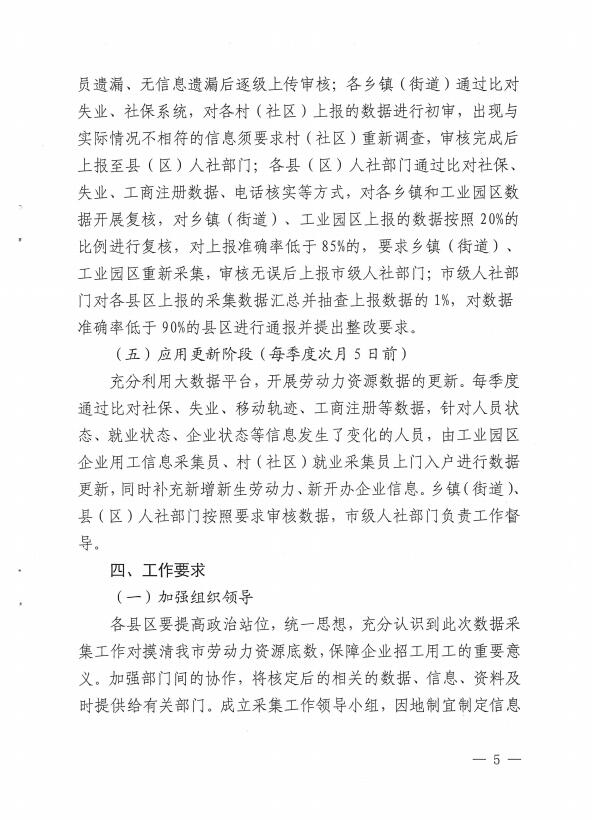 员遗漏、无信息遗漏后逐级上传审核；各乡镇（街道）通过比对失业、社保系统，对各村（社区）上报的数据进行初审，出现与实际情况不相符的信息须要求村（社区）重新调查，审核完成后上报至县（区）人社部门；各县（区）人社部门通过比对社保、失业、工商注册数据、电话核实等方式，对各乡镇和工业园区数据开展复核，对乡镇（街道）、工业园区上报的数据按照20%的比例进行复核，对上报准确率低于85%的，要求乡镇（街道）、工业园区重新采集，审核无误后上报市级人社部门；市级人社部门对各县区上报的采集数据汇总并抽查上报数据的1%，对数据准确率低于90%的县区进行通报并提出整改要求。

（五）应用更新阶段（每季度次月5日前）

充分利用大数据平台，开展劳动力资源数据的更新。每季度通过比对社保、失业、移动轨迹、工商注册等数据，针对人员状态、就业状态、企业状态等信息发生了变化的人员，由工业园区企业用工信息采集员、村（社区）就业采集员上门入户进行数据更新，同时补充新增新生劳动力、新开办企业信息。乡镇（街道）、县（区）人社部门按照要求审核数据，市级人社部门负责工作督导。

四、工作要求

（一）加强组织领导

各县区要提高政治站位，统一思想，充分认识到此次数据采集工作对摸清我市劳动力资源底数，保障企业招工用工的重要意义。加强部门间的协作，将核定后的相关的数据、信息、资料及时提供给有关部门。成立采集工作领导小组，因地制宜制定信息

— 5 —